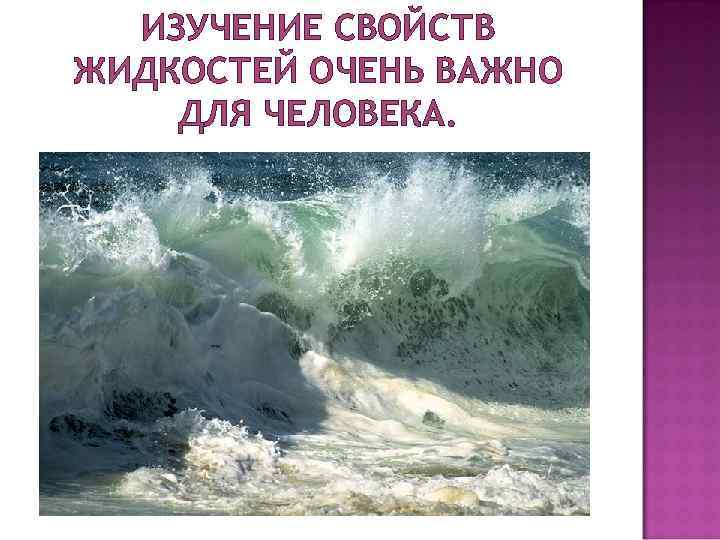 ИЗУЧЕНИЕ СВОЙСТВ ЖИДКОСТЕЙ ОЧЕНЬ ВАЖНО ДЛЯ ЧЕЛОВЕКА.